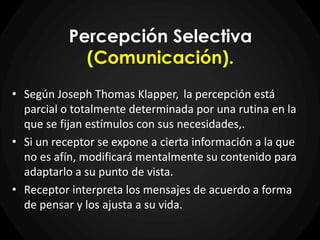 Percepción Selectiva
(Comunicación).

• Según Joseph Thomas Klapper, la percepción está parcial o totalmente determinada por una rutina en la que se fijan estímulos con sus necesidades,.
• Si un receptor se expone a cierta información a la que no es afín, modificará mentalmente su contenido para adaptarlo a su punto de vista.
• Receptor interpreta los mensajes de acuerdo a forma de pensar y los ajusta a su vida.